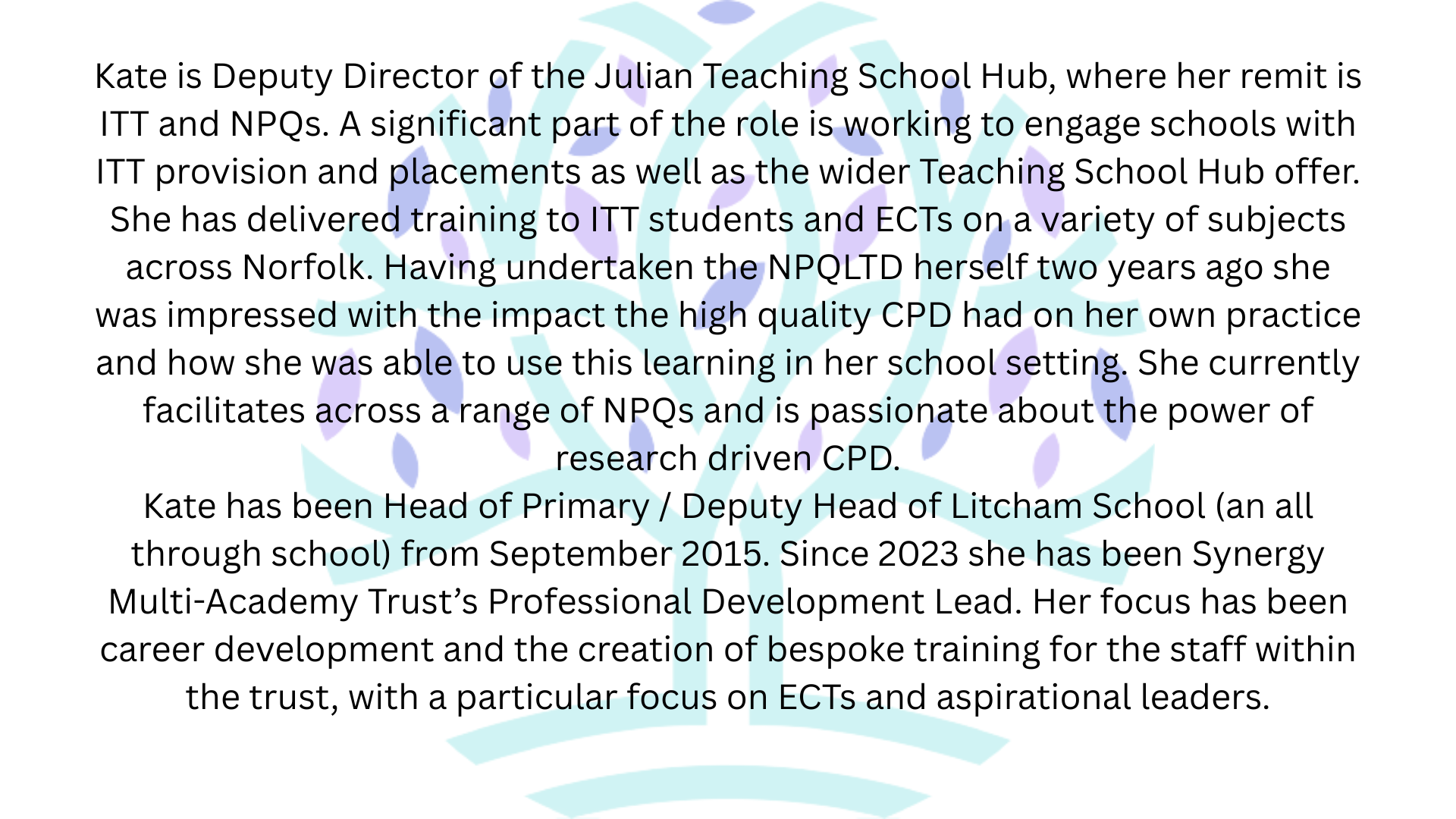 Kate is Deputy Director of the Julian Teaching School Hub, where her remit is ITT and NPQs. A significant part of the role is working to engage schools with ITT provision and placements as well as the wider Teaching School Hub offer. She has delivered training to ITT students and ECTs on a variety of subjects across Norfolk. Having undertaken the NPQLTD herself two years ago she was impressed with the impact the high quality CPD had on her own practice and how she was able to use this learning in her school setting. She currently facilitates across a range of NPQs and is passionate about the power of research driven CPD.

Kate has been Head of Primary / Deputy Head of Litcham School (an all through school) from September 2015. Since 2023 she has been Synergy Multi-Academy Trust's Professional Development Lead. Her focus has been career development and the creation of bespoke training for the staff within the trust, with a particular focus on ECTs and aspirational leaders.